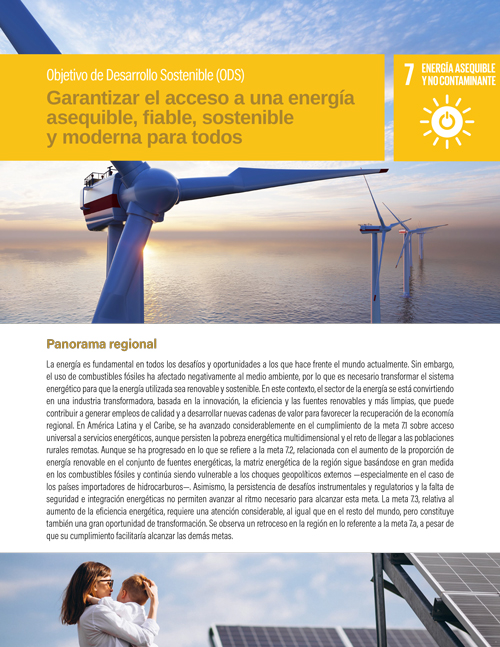 Objetivo de Desarrollo Sostenible (ODS)

Garantizar el acceso a una energía asequible, fiable, sostenible y moderna para todos

7 ENERGÍA ASEQUIBLE Y NO CONTAMINANTE

Panorama regional

La energía es fundamental en todos los desafíos y oportunidades a los que hace frente el mundo actualmente. Sin embargo, el uso de combustibles fósiles ha afectado negativamente al medio ambiente, por lo que es necesario transformar el sistema energético para que la energía utilizada sea renovable y sostenible. En este contexto, el sector de la energía se está convirtiendo en una industria transformadora, basada en la innovación, la eficiencia y las fuentes renovables y más limpias, que puede contribuir a generar empleos de calidad y a desarrollar nuevas cadenas de valor para favorecer la recuperación de la economía regional. En América Latina y el Caribe, se ha avanzado considerablemente en el cumplimiento de la meta 7.1 sobre acceso universal a servicios energéticos, aunque persisten la pobreza energética multidimensional y el reto de llegar a las poblaciones rurales remotas. Aunque se ha progresado en lo que se refiere a la meta 7.2, relacionada con el aumento de la proporción de energía renovable en el conjunto de fuentes energéticas, la matriz energética de la región sigue basándose en gran medida en los combustibles fósiles y continúa siendo vulnerable a los choques geopolíticos externos —especialmente en el caso de los países importadores de hidrocarburos—. Asimismo, la persistencia de desafíos instrumentales y regulatorios y la falta de seguridad e integración energéticas no permiten avanzar al ritmo necesario para alcanzar esta meta. La meta 7.3, relativa al aumento de la eficiencia energética, requiere una atención considerable, al igual que en el resto del mundo, pero constituye también una gran oportunidad de transformación. Se observa un retroceso en la región en lo referente a la meta 7.a, a pesar de que su cumplimiento facilitaría alcanzar las demás metas.